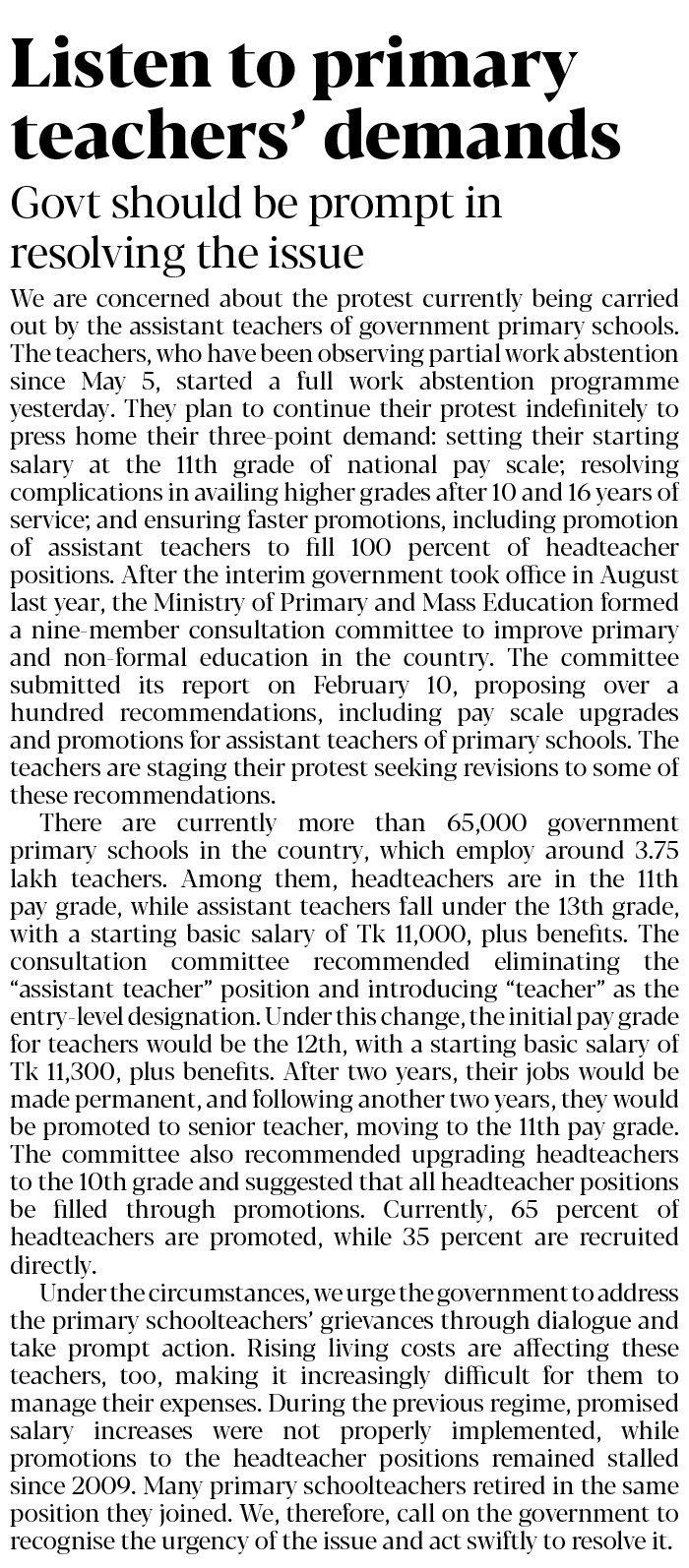 Listen to primary teachers' demands

Govt should be prompt in resolving the issue

We are concerned about the protest currently being carried out by the assistant teachers of government primary schools. The teachers, who have been observing partial work abstention since May 5, started a full work abstention programme yesterday. They plan to continue their protest indefinitely to press home their three-point demand: setting their starting salary at the 11th grade of national pay scale; resolving complications in availing higher grades after 10 and 16 years of service; and ensuring faster promotions, including promotion of assistant teachers to fill 100 percent of headteacher positions. After the interim government took office in August last year, the Ministry of Primary and Mass Education formed a nine-member consultation committee to improve primary and non-formal education in the country. The committee submitted its report on February 10, proposing over a hundred recommendations, including pay scale upgrades and promotions for assistant teachers of primary schools. The teachers are staging their protest seeking revisions to some of these recommendations.

There are currently more than 65,000 government primary schools in the country, which employ around 3.75 lakh teachers. Among them, headteachers are in the 11th pay grade, while assistant teachers fall under the 13th grade, with a starting basic salary of Tk 11,000, plus benefits. The consultation committee recommended eliminating the "assistant teacher" position and introducing "teacher" as the entry-level designation. Under this change, the initial pay grade for teachers would be the 12th, with a starting basic salary of Tk 11,300, plus benefits. After two years, their jobs would be made permanent, and following another two years, they would be promoted to senior teacher, moving to the 11th pay grade. The committee also recommended upgrading headteachers to the 10th grade and suggested that all headteacher positions be filled through promotions. Currently, 65 percent of headteachers are promoted, while 35 percent are recruited directly.

Under the circumstances, we urge the government to address the primary schoolteachers' grievances through dialogue and take prompt action. Rising living costs are affecting these teachers, too, making it increasingly difficult for them to manage their expenses. During the previous regime, promised salary increases were not properly implemented, while promotions to the headteacher positions remained stalled since 2009. Many primary schoolteachers retired in the same position they joined. We, therefore, call on the government to recognise the urgency of the issue and act swiftly to resolve it.